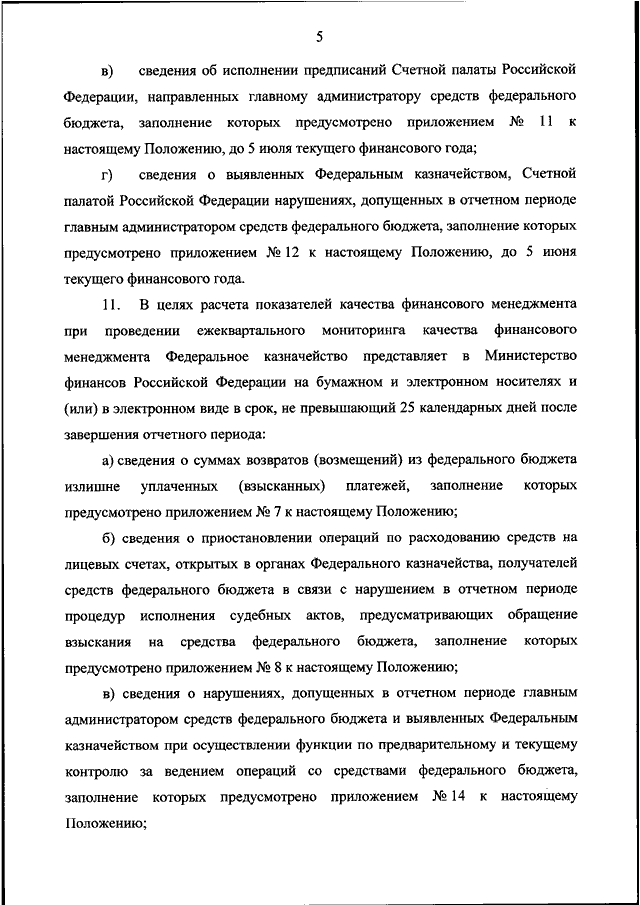 5

в) сведения об исполнении предписаний Счетной палаты Российской Федерации, направленных главному администратору средств федерального бюджета, заполнение которых предусмотрено приложением № 11 к настоящему Положению, до 5 июля текущего финансового года;

г) сведения о выявленных Федеральным казначейством, Счетной палатой Российской Федерации нарушениях, допущенных в отчетном периоде главным администратором средств федерального бюджета, заполнение которых предусмотрено приложением № 12 к настоящему Положению, до 5 июня текущего финансового года.

11. В целях расчета показателей качества финансового менеджмента при проведении ежеквартального мониторинга качества финансового менеджмента Федеральное казначейство представляет в Министерство финансов Российской Федерации на бумажном и электронном носителях и (или) в электронном виде в срок, не превышающий 25 календарных дней после завершения отчетного периода:

а) сведения о суммах возвратов (возмещений) из федерального бюджета излишне уплаченных (взысканных) платежей, заполнение которых предусмотрено приложением № 7 к настоящему Положению;

б) сведения о приостановлении операций по расходованию средств на лицевых счетах, открытых в органах Федерального казначейства, получателей средств федерального бюджета в связи с нарушением в отчетном периоде процедур исполнения судебных актов, предусматривающих обращение взыскания на средства федерального бюджета, заполнение которых предусмотрено приложением № 8 к настоящему Положению;

в) сведения о нарушениях, допущенных в отчетном периоде главным администратором средств федерального бюджета и выявленных Федеральным казначейством при осуществлении функции по предварительному и текущему контролю за ведением операций со средствами федерального бюджета, заполнение которых предусмотрено приложением № 14 к настоящему Положению;